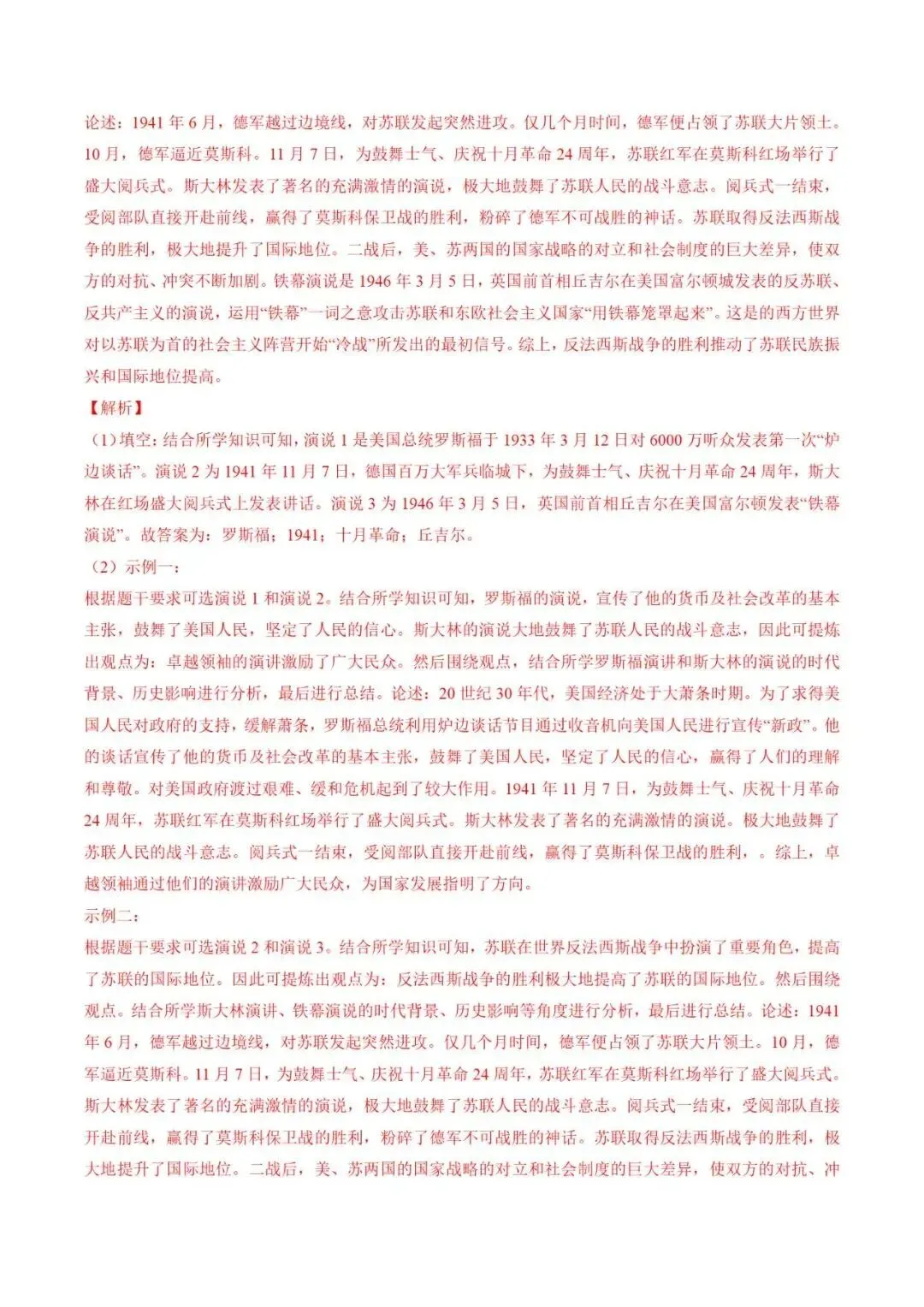 论述：1941年6月，德军越过边境线，对苏联发起突然进攻。仅几个月时间，德军便占领了苏联大片领土。10月，德军逼近莫斯科。11月7日，为鼓舞士气、庆祝十月革命24周年，苏联红军在莫斯科红场举行了盛大阅兵式。斯大林发表了著名的充满激情的演说，极大地鼓舞了苏联人民的战斗意志。阅兵式一结束，受阅部队直接开赴前线，赢得了莫斯科保卫战的胜利，粉碎了德军不可战胜的神话。苏联取得反法西斯战争的胜利，极大地提升了国际地位。二战后，美、苏两国的国家战略的对立和社会制度的巨大差异，使双方的对抗、冲突不断加剧。铁幕演说是1946年3月5日，英国前首相丘吉尔在美国富尔顿城发表的反苏联、反共产主义的演说，运用“铁幕”一词之意攻击苏联和东欧社会主义国家“用铁幕笼罩起来”。这是的西方世界对以苏联为首的社会主义阵营开始“冷战”所发出的最初信号。综上，反法西斯战争的胜利推动了苏联民族振兴和国际地位提高。

【解析】

（1）填空：结合所学知识可知，演说1是美国总统罗斯福于1933年3月12日对6000万听众发表第一次“炉边谈话”。演说2为1941年11月7日，德国百万大军兵临城下，为鼓舞士气、庆祝十月革命24周年，斯大林在红场盛大阅兵式上发表讲话。演说3为1946年3月5日，英国前首相丘吉尔在美国富尔顿发表“铁幕演说”。故答案为：罗斯福；1941；十月革命；丘吉尔。

（2）示例一：

根据题干要求可选演说1和演说2。结合所学知识可知，罗斯福的演说，宣传了他的货币及社会改革的基本主张，鼓舞了美国人民，坚定了人民的信心。斯大林的演说大地鼓舞了苏联人民的战斗意志，因此可提炼出观点为：卓越领袖的演讲激励了广大民众。然后围绕观点，结合所学罗斯福演讲和斯大林的演说的时代背景、历史影响进行分析，最后进行总结。论述：20世纪30年代，美国经济处于大萧条时期。为了求得美国人民对政府的支持，缓解萧条，罗斯福总统利用炉边谈话节目通过收音机向美国人民进行宣传“新政”。他的谈话宣传了他的货币及社会改革的基本主张，鼓舞了美国人民，坚定了人民的信心，赢得了人们的理解和尊敬。对美国政府渡过艰难、缓和危机起到了较大作用。1941年11月7日，为鼓舞士气、庆祝十月革命24周年，苏联红军在莫斯科红场举行了盛大阅兵式。斯大林发表了著名的充满激情的演说。极大地鼓舞了苏联人民的战斗意志。阅兵式一结束，受阅部队直接开赴前线，赢得了莫斯科保卫战的胜利，。综上，卓越领袖通过他们的演讲激励广大民众，为国家发展指明了方向。

示例二：

根据题干要求可选演说2和演说3。结合所学知识可知，苏联在世界反法西斯战争中扮演了重要角色，提高了苏联的国际地位。因此可提炼出观点为：反法西斯战争的胜利极大地提高了苏联的国际地位。然后围绕观点。结合所学斯大林演讲、铁幕演说的时代背景、历史影响等角度进行分析，最后进行总结。论述：1941年6月，德军越过边境线，对苏联发起突然进攻。仅几个月时间，德军便占领了苏联大片领土。10月，德军逼近莫斯科。11月7日，为鼓舞士气、庆祝十月革命24周年，苏联红军在莫斯科红场举行了盛大阅兵式。斯大林发表了著名的充满激情的演说，极大地鼓舞了苏联人民的战斗意志。阅兵式一结束，受阅部队直接开赴前线，赢得了莫斯科保卫战的胜利，粉碎了德军不可战胜的神话。苏联取得反法西斯战争的胜利，极大地提升了国际地位。二战后，美、苏两国的国家战略的对立和社会制度的巨大差异，使双方的对抗、冲